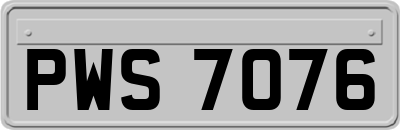 PWS 7076